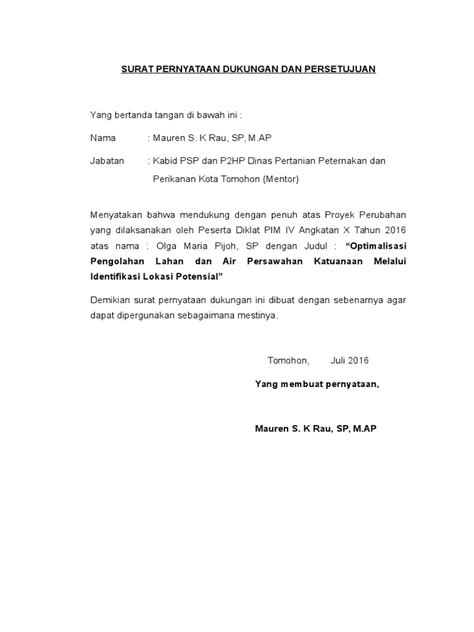 SURAT PERNYATAAN DUKUNGAN DAN PERSETUJUAN

Yang bertanda tangan di bawah ini :

Nama : Mauren S. K Rau, SP, M.AP

Jabatan : Kabid PSP dan P2HP Dinas Pertanian Peternakan dan Perikanan Kota Tomohon (Mentor)

Menyatakan bahwa mendukung dengan penuh atas Proyek Perubahan yang dilaksanakan oleh Peserta Diklat PIM IV Angkatan X Tahun 2016 atas nama : Olga Maria Pijoh, SP dengan Judul : "Optimalisasi Pengolahan Lahan dan Air Persawahan Katuanaan Melalui Identifikasi Lokasi Potensial"

Demikian surat pernyataan dukungan ini dibuat dengan sebenarnya agar dapat dipergunakan sebagaimana mestinya.

Tomohon, Juli 2016

Yang membuat pernyataan,

Mauren S. K Rau, SP, M.AP